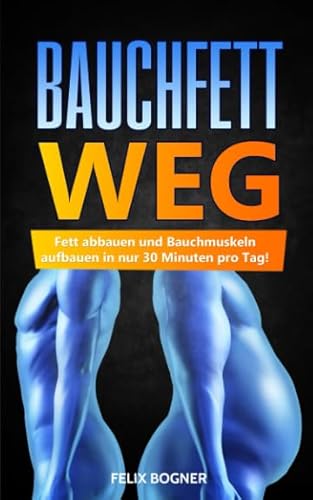 BAUCHFETT
WEG

Fett abbauen und Bauchmuskeln aufbauen in nur 30 Minuten pro Tag!

FELIX BOGNER